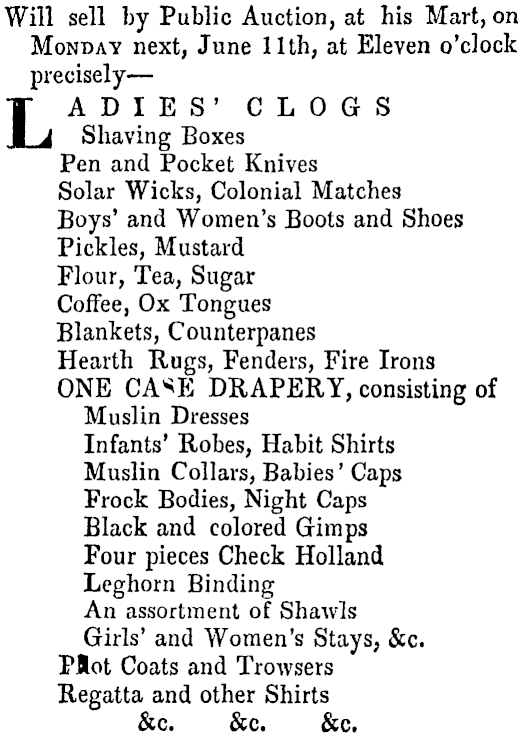 Will sell by Public Auction, at his Mart, on MONDAY next, June 11th, at Eleven o'clock precisely—

LADIES' CLOGS
Shaving Boxes
Pen and Pocket Knives
Solar Wicks, Colonial Matches
Boys' and Women's Boots and Shoes
Pickles, Mustard
Flour, Tea, Sugar
Coffee, Ox Tongues
Blankets, Counterpanes
Hearth Rugs, Fenders, Fire Irons
ONE CASE DRAPERY, consisting of
Muslin Dresses
Infants' Robes, Habit Shirts
Muslin Collars, Babies' Caps
Frock Bodies, Night Caps
Black and colored Gimps
Four pieces Check Holland
Leghorn Binding
An assortment of Shawls
Girls' and Women's Stays, &c.
Pilot Coats and Trowsers
Regatta and other Shirts
&c. &c. &c.